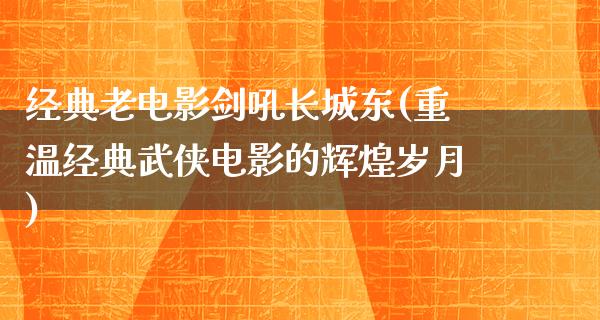 经典老电影剑吼长城东(重温经典武侠电影的辉煌岁月)